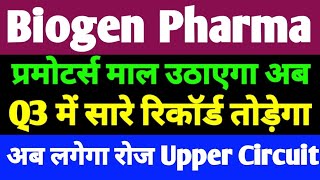 Biogen Pharma

प्रमोटर्स माल उठाएगा अब

Q3 में सारे रिकॉर्ड तोड़ेगा

अब लगेगा रोज Upper Circuit